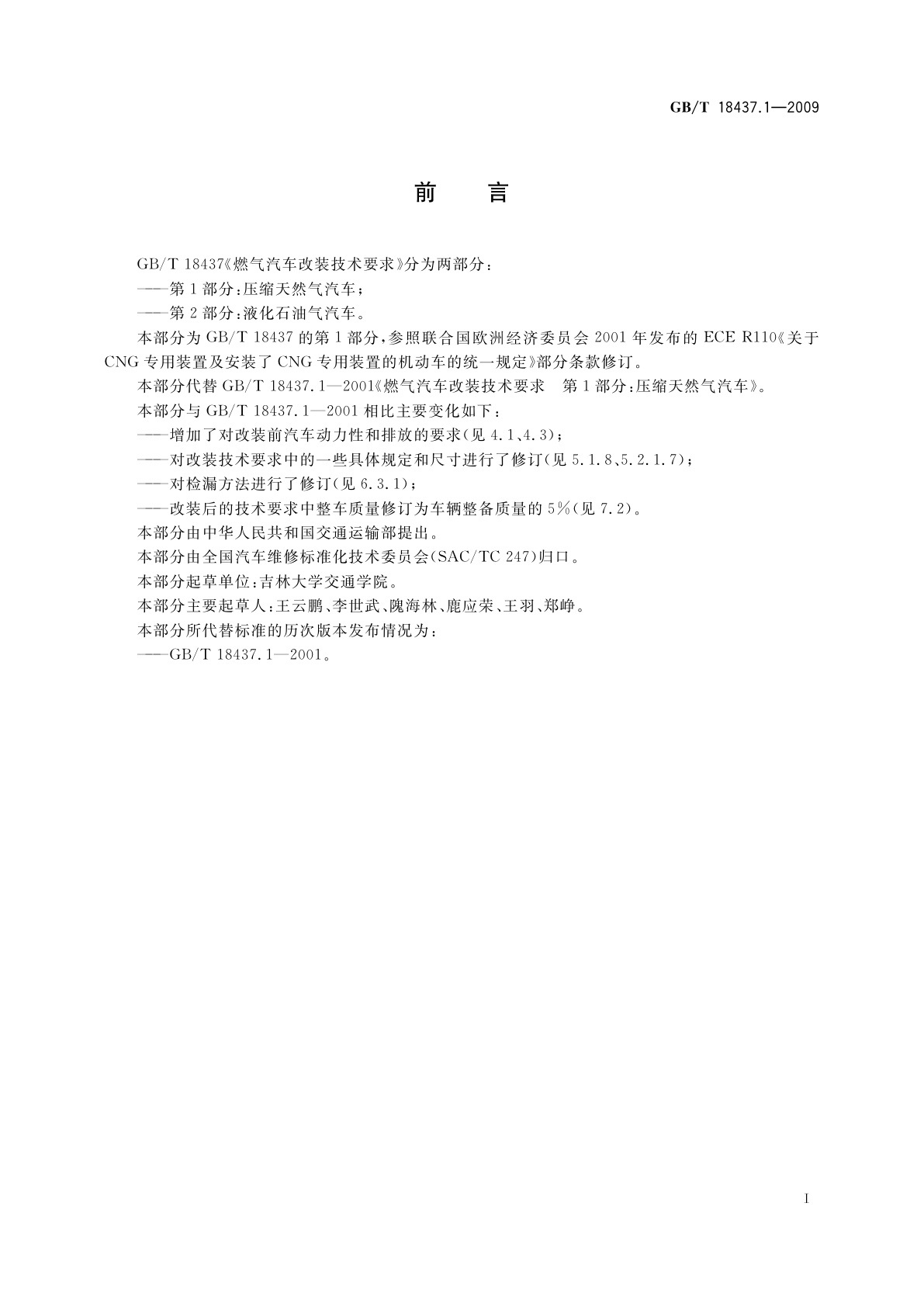 GB/T 18437.1—2009

前　言

GB/T 18437《燃气汽车改装技术要求》分为两部分：

——第1部分：压缩天然气汽车；

——第2部分：液化石油气汽车。

本部分为GB/T 18437的第1部分，参照联合国欧洲经济委员会2001年发布的ECE R110《关于CNG专用装置及安装了CNG专用装置的机动车的统一规定》部分条款修订。

本部分代替GB/T 18437.1—2001《燃气汽车改装技术要求　第1部分：压缩天然气汽车》。

本部分与GB/T 18437.1—2001相比主要变化如下：

——增加了对改装前汽车动力性和排放的要求（见4.1、4.3）；

——对改装技术要求中的一些具体规定和尺寸进行了修订（见5.1.8、5.2.1.7）；

——对检漏方法进行了修订（见6.3.1）；

——改装后的技术要求中整车质量修订为车辆整备质量的5%（见7.2）。

本部分由中华人民共和国交通运输部提出。

本部分由全国汽车维修标准化技术委员会（SAC/TC 247）归口。

本部分起草单位：吉林大学交通学院。

本部分主要起草人：王云鹏、李世武、隗海林、鹿应荣、王羽、郑峥。

本部分所代替标准的历次版本发布情况为：

——GB/T 18437.1—2001。

I